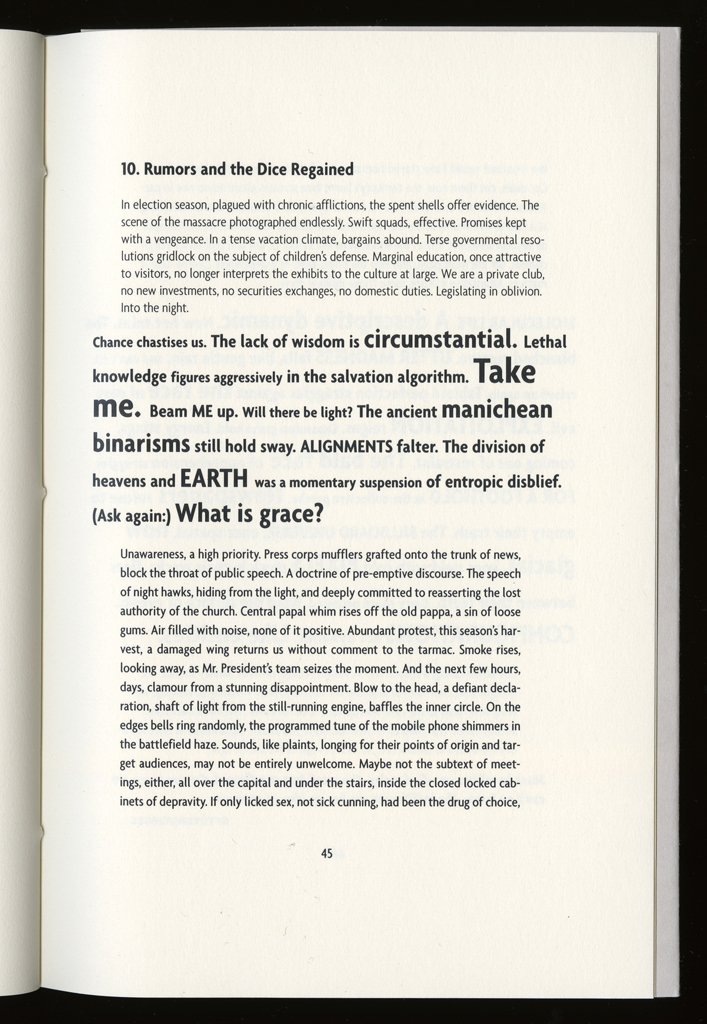 10. Rumors and the Dice Regained

In election season, plagued with chronic afflictions, the spent shells offer evidence. The scene of the massacre photographed endlessly. Swift squads, effective. Promises kept with a vengeance. In a tense vacation climate, bargains abound. Terse governmental resolutions gridlock on the subject of children's defense. Marginal education, once attractive to visitors, no longer interprets the exhibits to the culture at large. We are a private club, no new investments, no securities exchanges, no domestic duties. Legislating in oblivion. Into the night.

Chance chastises us. The lack of wisdom is circumstantial. Lethal knowledge figures aggressively in the salvation algorithm. Take me. Beam ME up. Will there be light? The ancient manichean binarisms still hold sway. ALIGNMENTS falter. The division of heavens and EARTH was a momentary suspension of entropic disblief. (Ask again:) What is grace?

Unawareness, a high priority. Press corps mufflers grafted onto the trunk of news, block the throat of public speech. A doctrine of pre-emptive discourse. The speech of night hawks, hiding from the light, and deeply committed to reasserting the lost authority of the church. Central papal whim rises off the old pappa, a sin of loose gums. Air filled with noise, none of it positive. Abundant protest, this season's harvest, a damaged wing returns us without comment to the tarmac. Smoke rises, looking away, as Mr. President's team seizes the moment. And the next few hours, days, clamour from a stunning disappointment. Blow to the head, a defiant declaration, shaft of light from the still-running engine, baffles the inner circle. On the edges bells ring randomly, the programmed tune of the mobile phone shimmers in the battlefield haze. Sounds, like plaints, longing for their points of origin and target audiences, may not be entirely unwelcome. Maybe not the subtext of meetings, either, all over the capital and under the stairs, inside the closed locked cabinets of depravity. If only licked sex, not sick cunning, had been the drug of choice,

45